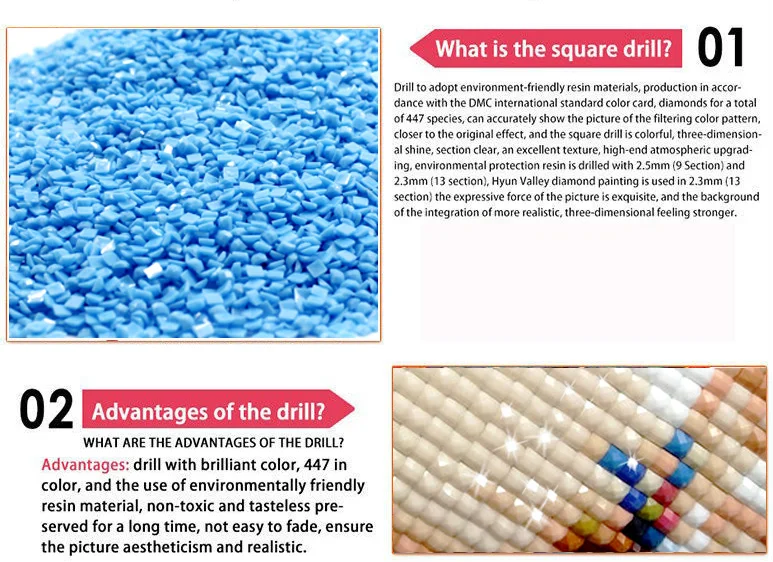 What is the square drill? 01

Drill to adopt environment-friendly resin materials, production in accordance with the DMC international standard color card, diamonds for a total of 447 species, can accurately show the picture of the filtering color pattern, closer to the original effect, and the square drill is colorful, three-dimensional shine, section clear, an excellent texture, high-end atmospheric upgrading, environmental protection resin is drilled with 2.5mm (9 Section) and 2.3mm (13 section), Hyun Valley diamond painting is used in 2.3mm (13 section) the expressive force of the picture is exquisite, and the background of the integration of more realistic, three-dimensional feeling stronger.

02 Advantages of the drill?

WHAT ARE THE ADVANTAGES OF THE DRILL?

Advantages: drill with brilliant color, 447 in color, and the use of environmentally friendly resin material, non-toxic and tasteless preserved for a long time, not easy to fade, ensure the picture aestheticism and realistic.